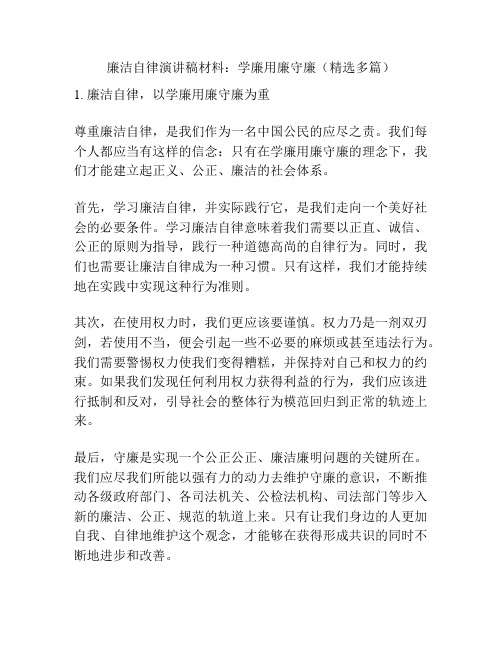 廉洁自律演讲稿材料：学廉用廉守廉（精选多篇）

1. 廉洁自律，以学廉用廉守廉为重

尊重廉洁自律，是我们作为一名中国公民的应尽之责。我们每个人都应当有这样的信念：只有在学廉用廉守廉的理念下，我们才能建立起正义、公正、廉洁的社会体系。

首先，学习廉洁自律，并实际践行它，是我们走向一个美好社会的必要条件。学习廉洁自律意味着我们需要以正直、诚信、公正的原则为指导，践行一种道德高尚的自律行为。同时，我们也需要让廉洁自律成为一种习惯。只有这样，我们才能持续地在实践中实现这种行为准则。

其次，在使用权力时，我们更应该要谨慎。权力乃是一剂双刃剑，若使用不当，便会引起一些不必要的麻烦或甚至违法行为。我们需要警惕权力使我们变得糟糕，并保持对自己和权力的约束。如果我们发现任何利用权力获得利益的行为，我们应该进行抵制和反对，引导社会的整体行为模范回归到正常的轨迹上来。

最后，守廉是实现一个公正公正、廉洁廉明问题的关键所在。我们应尽我们所能以强有力的动力去维护守廉的意识，不断推动各级政府部门、各司法机关、公检法机构、司法部门等步入新的廉洁、公正、规范的轨道上来。只有让我们身边的人更加自我、自律地维护这个观念，才能够在获得形成共识的同时不断地进步和改善。